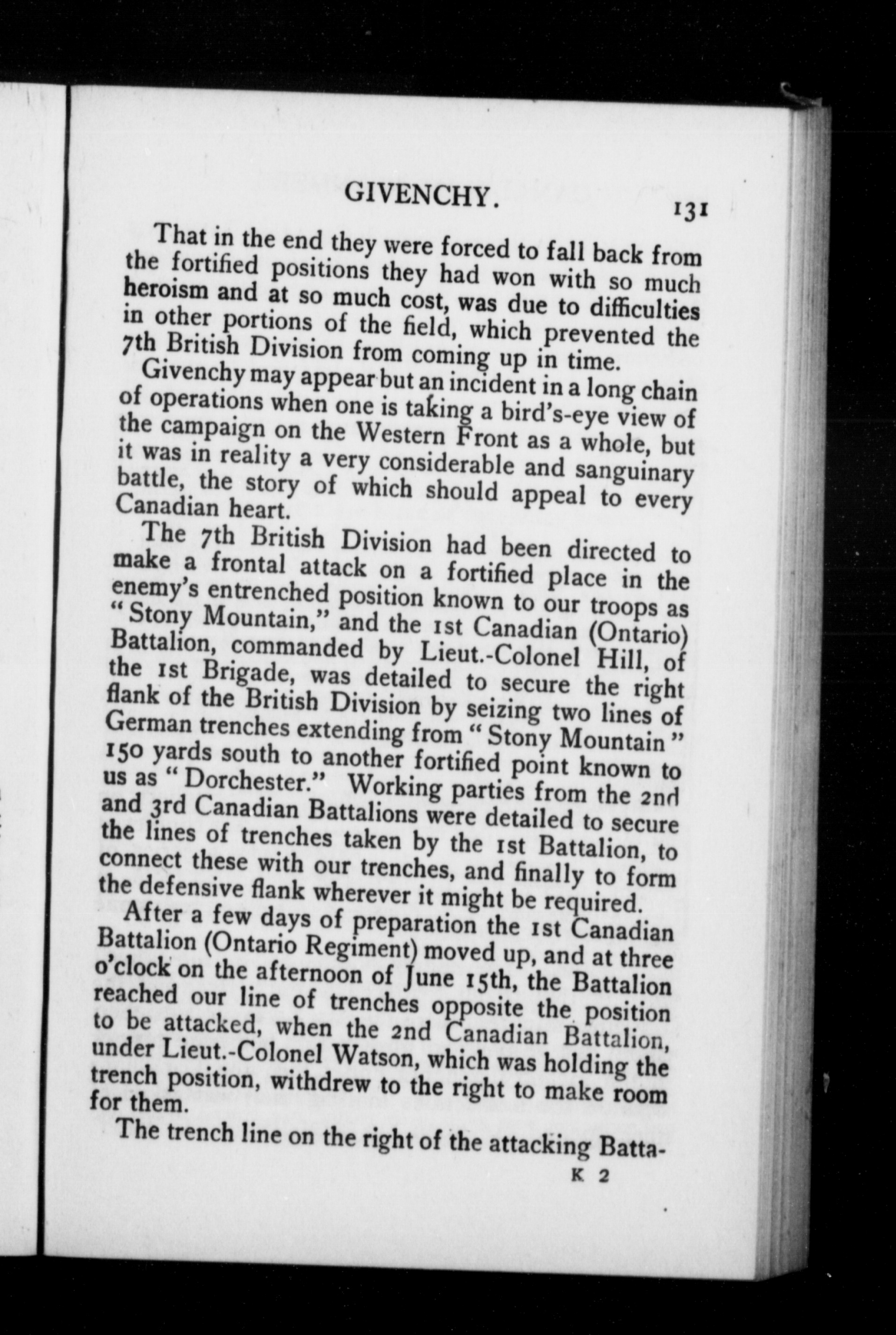 GIVENCHY. 131

That in the end they were forced to fall back from the fortified positions they had won with so much heroism and at so much cost, was due to difficulties in other portions of the field, which prevented the 7th British Division from coming up in time.

Givenchy may appear but an incident in a long chain of operations when one is taking a bird's-eye view of the campaign on the Western Front as a whole, but it was in reality a very considerable and sanguinary battle, the story of which should appeal to every Canadian heart.

The 7th British Division had been directed to make a frontal attack on a fortified place in the enemy's entrenched position known to our troops as "Stony Mountain," and the 1st Canadian (Ontario) Battalion, commanded by Lieut.-Colonel Hill, of the 1st Brigade, was detailed to secure the right flank of the British Division by seizing two lines of German trenches extending from "Stony Mountain" 150 yards south to another fortified point known to us as "Dorchester." Working parties from the 2nd and 3rd Canadian Battalions were detailed to secure the lines of trenches taken by the 1st Battalion, to connect these with our trenches, and finally to form the defensive flank wherever it might be required.

After a few days of preparation the 1st Canadian Battalion (Ontario Regiment) moved up, and at three o'clock on the afternoon of June 15th, the Battalion reached our line of trenches opposite the position to be attacked, when the 2nd Canadian Battalion, under Lieut.-Colonel Watson, which was holding the trench position, withdrew to the right to make room for them.

The trench line on the right of the attacking Batta-

K 2